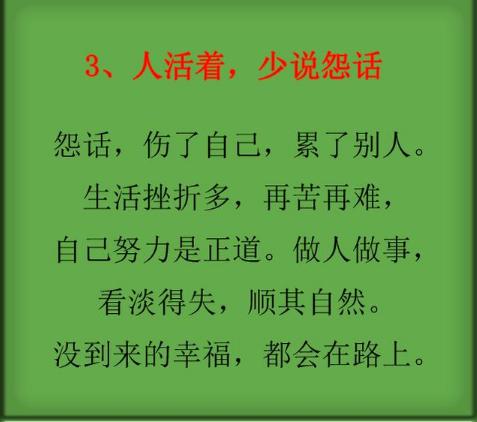 3、人活着，少说怨话

怨话，伤了自己，累了别人。
生活挫折多，再苦再难，
自己努力是正道。做人做事，
看淡得失，顺其自然。
没到来的幸福，都会在路上。